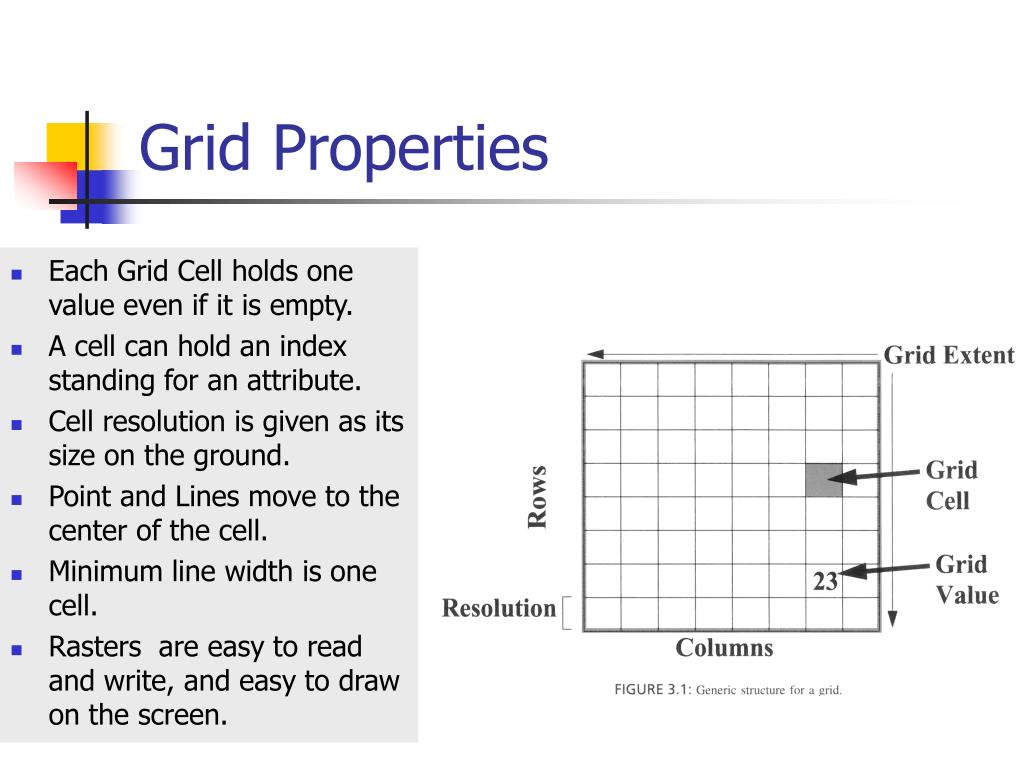 Grid Properties

- Each Grid Cell holds one value even if it is empty.
- A cell can hold an index standing for an attribute.
- Cell resolution is given as its size on the ground.
- Point and Lines move to the center of the cell.
- Minimum line width is one cell.
- Rasters are easy to read and write, and easy to draw on the screen.

Grid Extent

Rows

Grid Cell

23

Grid Value

Resolution

Columns

FIGURE 3.1: Generic structure for a grid.